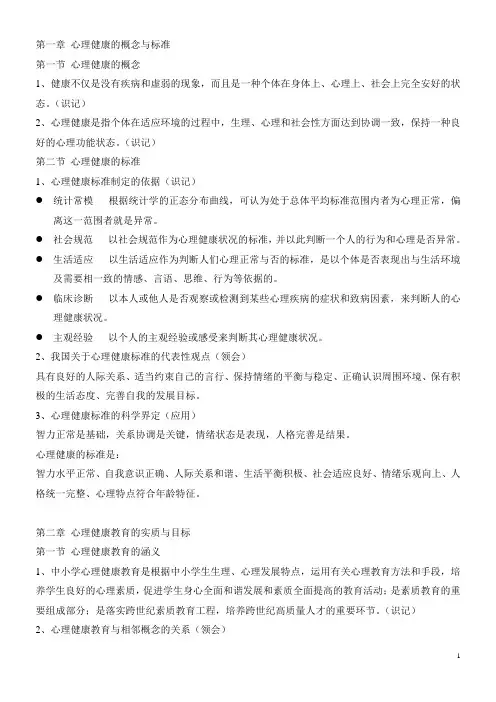 第一章 心理健康的概念与标准

第一节 心理健康的概念

1、健康不仅是没有疾病和虚弱的现象，而且是一种个体在身体上、心理上、社会上完全安好的状态。（识记）

2、心理健康是指个体在适应环境的过程中，生理、心理和社会性方面达到协调一致，保持一种良好的心理功能状态。（识记）

第二节 心理健康的标准

1、心理健康标准制定的依据（识记）

● 统计常模　根据统计学的正态分布曲线，可认为处于总体平均标准范围内者为心理正常，偏离这一范围者就是异常。

● 社会规范　以社会规范作为心理健康状况的标准，并以此判断一个人的行为和心理是否异常。

● 生活适应　以生活适应作为判断人们心理正常与否的标准，是以个体是否表现出与生活环境及需要相一致的情感、言语、思维、行为等依据的。

● 临床诊断　以本人或他人是否观察或检测到某些心理疾病的症状和致病因素，来判断人的心理健康状况。

● 主观经验　以个人的主观经验或感受来判断其心理健康状况。

2、我国关于心理健康标准的代表性观点（领会）

具有良好的人际关系、适当约束自己的言行、保持情绪的平衡与稳定、正确认识周围环境、保有积极的生活态度、完善自我的发展目标。

3、心理健康标准的科学界定（应用）

智力正常是基础，关系协调是关键，情绪状态是表现，人格完善是结果。

心理健康的标准是：

智力水平正常、自我意识正确、人际关系和谐、生活平衡积极、社会适应良好、情绪乐观向上、人格统一完整、心理特点符合年龄特征。

第二章 心理健康教育的实质与目标

第一节 心理健康教育的涵义

1、中小学心理健康教育是根据中小学生生理、心理发展特点，运用有关心理教育方法和手段，培养学生良好的心理素质，促进学生身心全面和谐发展和素质全面提高的教育活动；是素质教育的重要组成部分；是落实跨世纪素质教育工程，培养跨世纪高质量人才的重要环节。（识记）

2、心理健康教育与相邻概念的关系（领会）

1